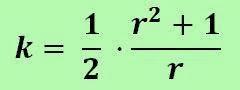 $k = \frac{1}{2} \cdot \frac{r^2 + 1}{r}$